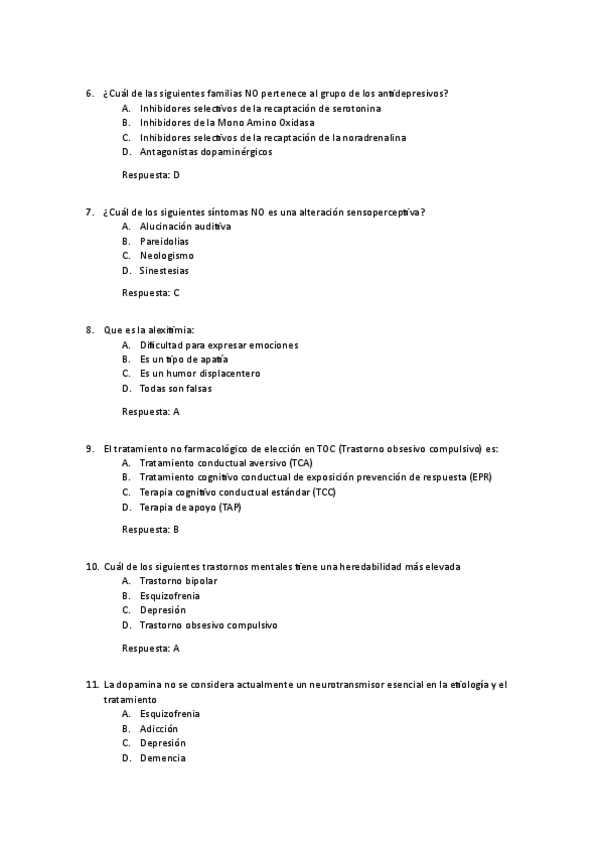 6. ¿Cuál de las siguientes familias NO pertenece al grupo de los antidepresivos?
A. Inhibidores selectivos de la recaptación de serotonina
B. Inhibidores de la Mono Amino Oxidasa
C. Inhibidores selectivos de la recaptación de la noradrenalina
D. Antagonistas dopaminérgicos

Respuesta: D

7. ¿Cuál de los siguientes síntomas NO es una alteración sensoperceptiva?
A. Alucinación auditiva
B. Pareidolias
C. Neologismo
D. Sinestesias

Respuesta: C

8. Que es la alexitimia:
A. Dificultad para expresar emociones
B. Es un tipo de apatía
C. Es un humor displacentero
D. Todas son falsas

Respuesta: A

9. El tratamiento no farmacológico de elección en TOC (Trastorno obsesivo compulsivo) es:
A. Tratamiento conductual aversivo (TCA)
B. Tratamiento cognitivo conductual de exposición prevención de respuesta (EPR)
C. Terapia cognitivo conductual estándar (TCC)
D. Terapia de apoyo (TAP)

Respuesta: B

10. Cuál de los siguientes trastornos mentales tiene una heredabilidad más elevada
A. Trastorno bipolar
B. Esquizofrenia
C. Depresión
D. Trastorno obsesivo compulsivo

Respuesta: A

11. La dopamina no se considera actualmente un neurotransmisor esencial en la etiología y el tratamiento
A. Esquizofrenia
B. Adicción
C. Depresión
D. Demencia